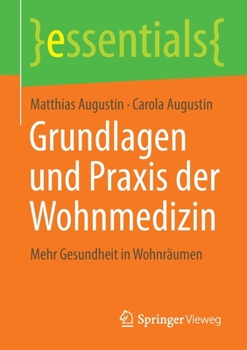 }essentials{

Matthias Augustin · Carola Augustin

Grundlagen und Praxis der Wohnmedizin

Mehr Gesundheit in Wohnräumen

Springer Vieweg